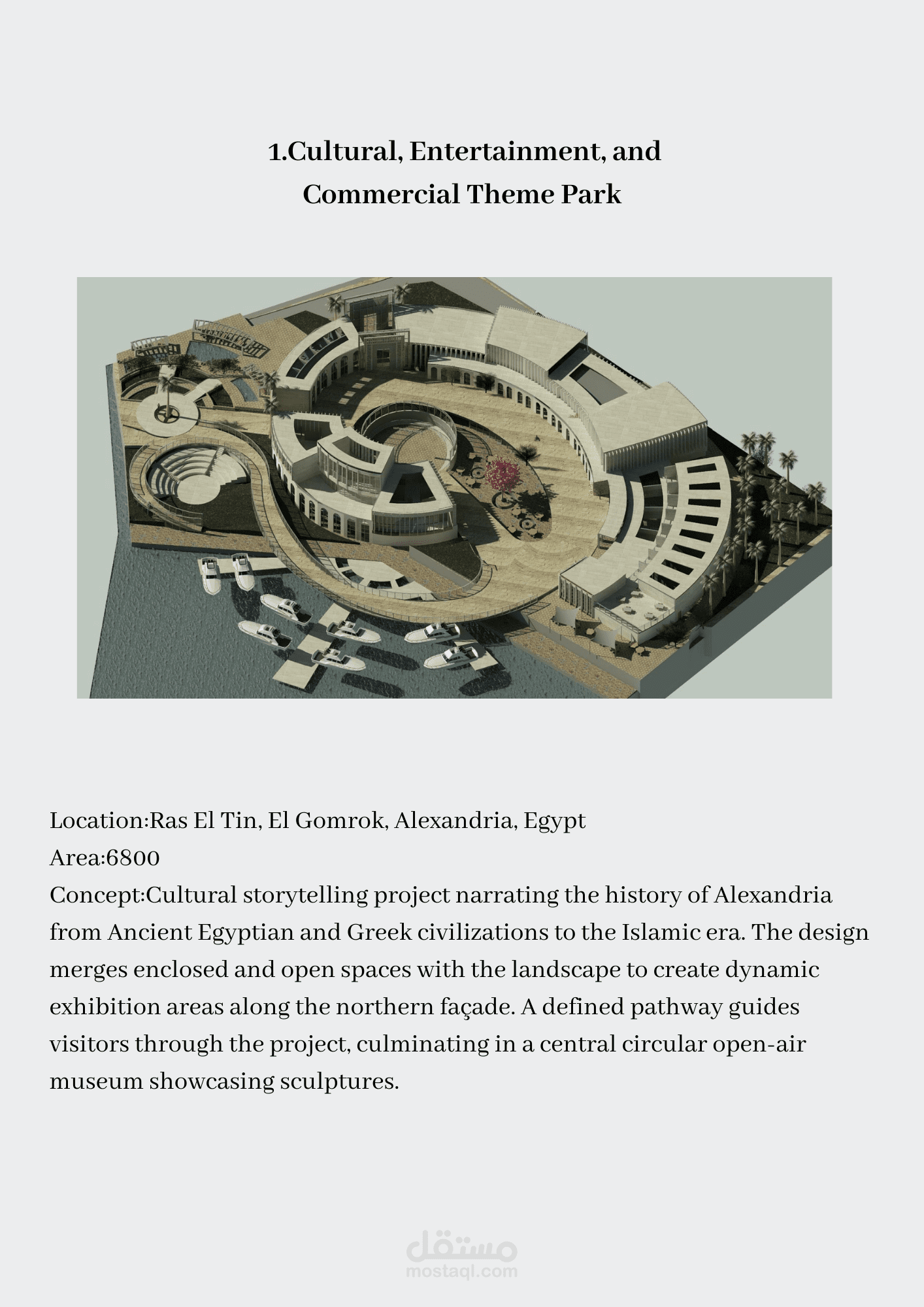 1.Cultural, Entertainment, and Commercial Theme Park

Location:Ras El Tin, El Gomrok, Alexandria, Egypt
Area:6800
Concept:Cultural storytelling project narrating the history of Alexandria from Ancient Egyptian and Greek civilizations to the Islamic era. The design merges enclosed and open spaces with the landscape to create dynamic exhibition areas along the northern façade. A defined pathway guides visitors through the project, culminating in a central circular open-air museum showcasing sculptures.

مستقل
mostaql.com